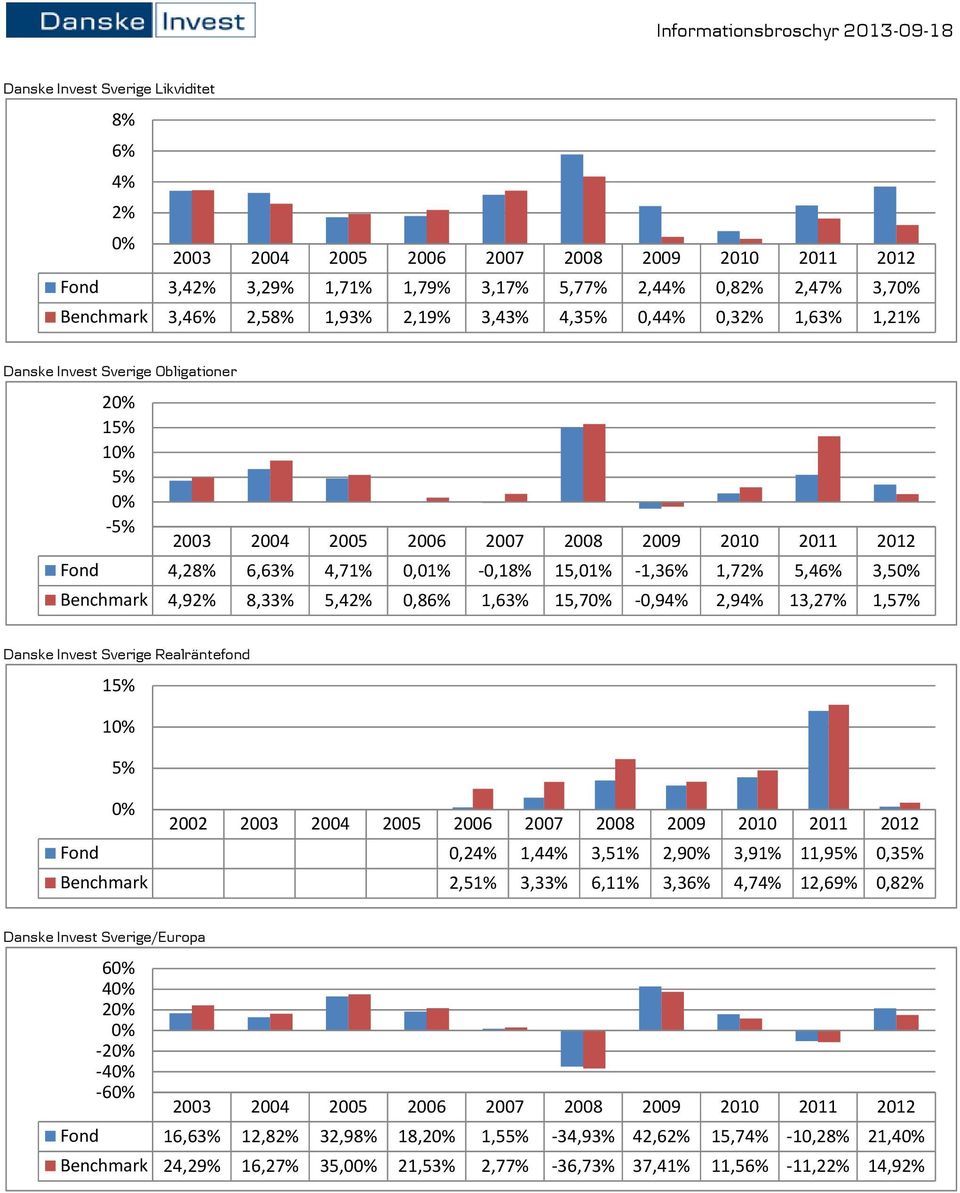 Danske Invest

Informationsbroschyr 2013-09-18

Danske Invest Sverige Likviditet

8%
6%
4%
2%
0%

| | 2003 | 2004 | 2005 | 2006 | 2007 | 2008 | 2009 | 2010 | 2011 | 2012 |
|---|---|---|---|---|---|---|---|---|---|---|
| Fond | 3,42% | 3,29% | 1,71% | 1,79% | 3,17% | 5,77% | 2,44% | 0,82% | 2,47% | 3,70% |
| Benchmark | 3,46% | 2,58% | 1,93% | 2,19% | 3,43% | 4,35% | 0,44% | 0,32% | 1,63% | 1,21% |

Danske Invest Sverige Obligationer

20%
15%
10%
5%
0%
-5%

| | 2003 | 2004 | 2005 | 2006 | 2007 | 2008 | 2009 | 2010 | 2011 | 2012 |
|---|---|---|---|---|---|---|---|---|---|---|
| Fond | 4,28% | 6,63% | 4,71% | 0,01% | -0,18% | 15,01% | -1,36% | 1,72% | 5,46% | 3,50% |
| Benchmark | 4,92% | 8,33% | 5,42% | 0,86% | 1,63% | 15,70% | -0,94% | 2,94% | 13,27% | 1,57% |

Danske Invest Sverige Realräntefond

15%
10%
5%
0%

| | 2002 | 2003 | 2004 | 2005 | 2006 | 2007 | 2008 | 2009 | 2010 | 2011 | 2012 |
|---|---|---|---|---|---|---|---|---|---|---|---|
| Fond | | | | | 0,24% | 1,44% | 3,51% | 2,90% | 3,91% | 11,95% | 0,35% |
| Benchmark | | | | | 2,51% | 3,33% | 6,11% | 3,36% | 4,74% | 12,69% | 0,82% |

Danske Invest Sverige/Europa

60%
40%
20%
0%
-20%
-40%
-60%

| | 2003 | 2004 | 2005 | 2006 | 2007 | 2008 | 2009 | 2010 | 2011 | 2012 |
|---|---|---|---|---|---|---|---|---|---|---|
| Fond | 16,63% | 12,82% | 32,98% | 18,20% | 1,55% | -34,93% | 42,62% | 15,74% | -10,28% | 21,40% |
| Benchmark | 24,29% | 16,27% | 35,00% | 21,53% | 2,77% | -36,73% | 37,41% | 11,56% | -11,22% | 14,92% |